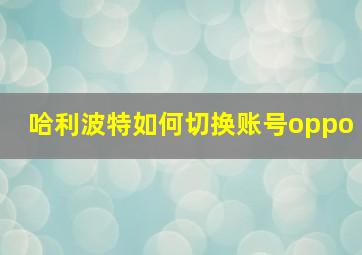 哈利波特如何切换账号oppo